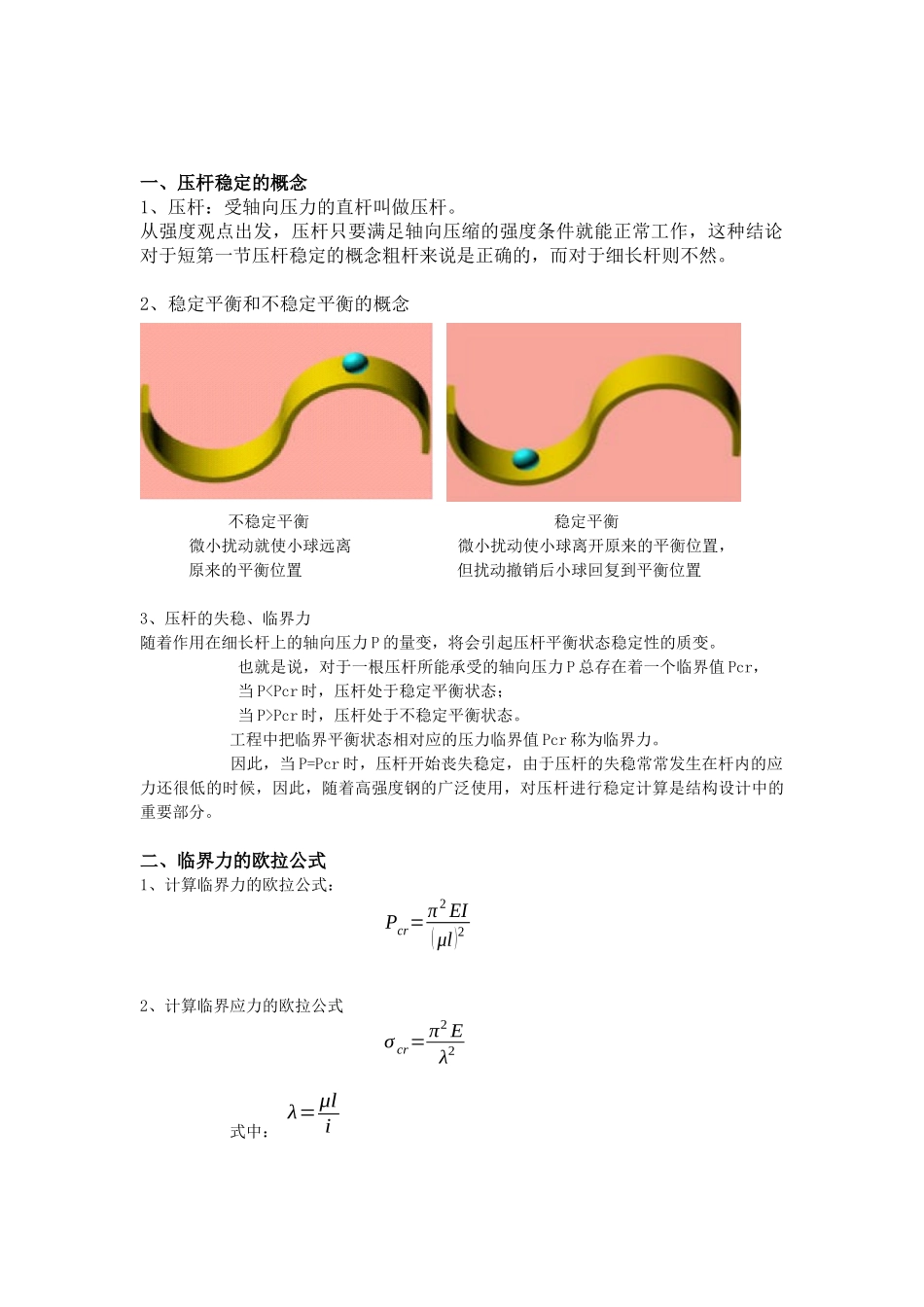 一、压杆稳定的概念

1、压杆：受轴向压力的直杆叫做压杆。

从强度观点出发，压杆只要满足轴向压缩的强度条件就能正常工作，这种结论对于短第一节压杆稳定的概念粗杆来说是正确的，而对于细长杆则不然。

2、稳定平衡和不稳定平衡的概念

不稳定平衡
微小扰动就使小球远离原来的平衡位置

稳定平衡
微小扰动使小球离开原来的平衡位置，但扰动撤销后小球回复到平衡位置

3、压杆的失稳、临界力

随着作用在细长杆上的轴向压力P的量变，将会引起压杆平衡状态稳定性的质变。

也就是说，对于一根压杆所能承受的轴向压力P总存在着一个临界值Pcr，

当P<Pcr时，压杆处于稳定平衡状态；

当P>Pcr时，压杆处于不稳定平衡状态。

工程中把临界平衡状态相对应的压力临界值Pcr称为临界力。

因此，当P=Pcr时，压杆开始丧失稳定，由于压杆的失稳常常发生在杆内的应力还很低的时候，因此，随着高强度钢的广泛使用，对压杆进行稳定计算是结构设计中的重要部分。

二、临界力的欧拉公式

1、计算临界力的欧拉公式：

$P_{cr}=\frac{\pi^2 EI}{(\mu l)^2}$

2、计算临界应力的欧拉公式

$\sigma_{cr}=\frac{\pi^2 E}{\lambda^2}$

式中：$\lambda=\frac{\mu l}{i}$